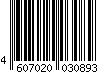 4 607020 030893